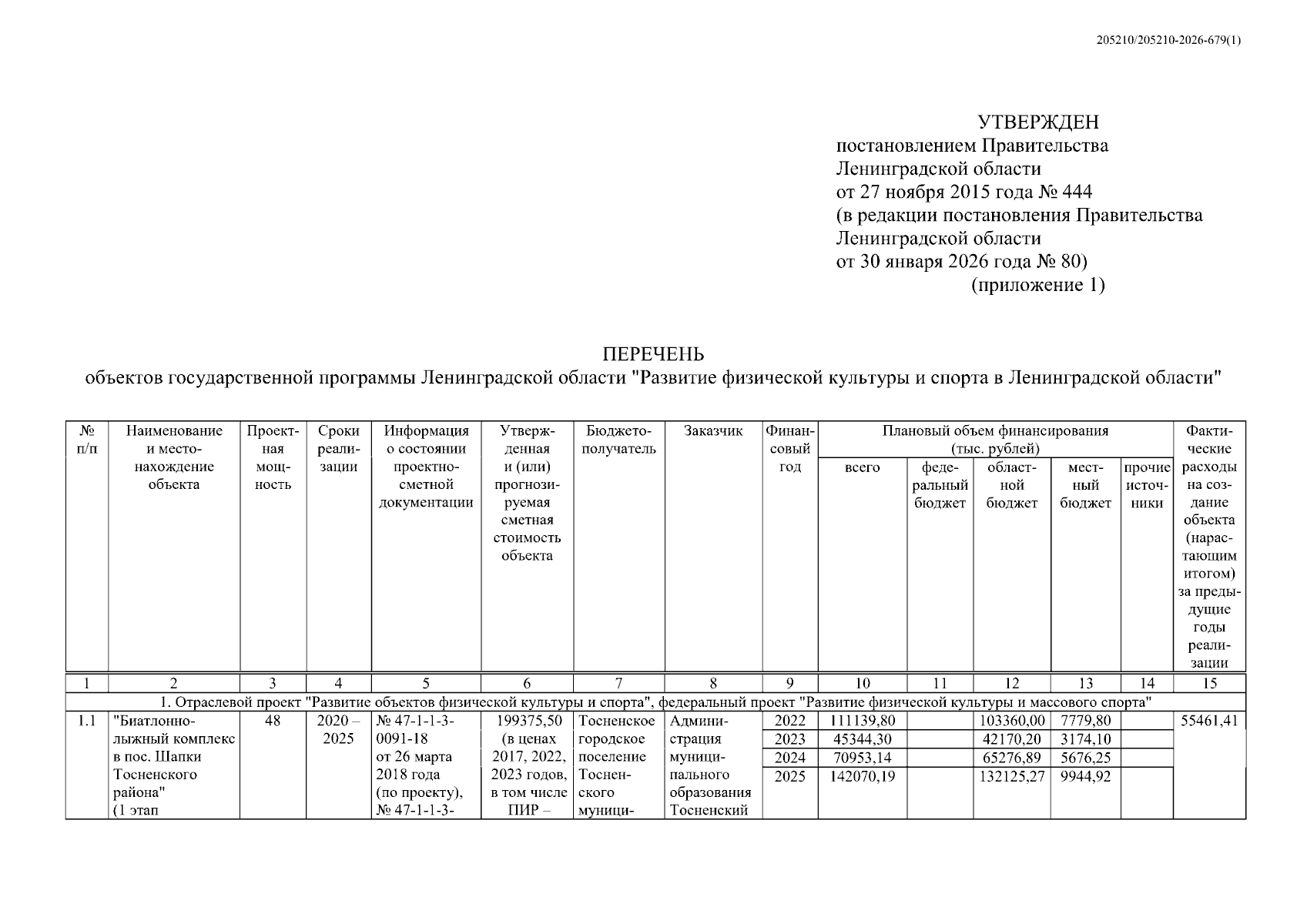 205210/205210-2026-679(1)

УТВЕРЖДЕН
постановлением Правительства Ленинградской области
от 27 ноября 2015 года № 444
(в редакции постановления Правительства Ленинградской области
от 30 января 2026 года № 80)
(приложение 1)

ПЕРЕЧЕНЬ
объектов государственной программы Ленинградской области "Развитие физической культуры и спорта в Ленинградской области"

| № п/п | Наименование и местонахождение объекта | Проектная мощность | Сроки реализации | Информация о состоянии проектно-сметной документации | Утвержденная и (или) прогнозируемая сметная стоимость объекта | Бюджетополучатель | Заказчик | Финансовый год | Плановый объем финансирования (тыс. рублей) всего | федеральный бюджет | областной бюджет | местный бюджет | прочие источники | Фактические расходы на создание объекта (нарастающим итогом) за предыдущие годы реализации |
|---|---|---|---|---|---|---|---|---|---|---|---|---|---|---|
| 1 | 2 | 3 | 4 | 5 | 6 | 7 | 8 | 9 | 10 | 11 | 12 | 13 | 14 | 15 |
| 1. Отраслевой проект "Развитие объектов физической культуры и спорта", федеральный проект "Развитие физической культуры и массового спорта" | | | | | | | | | | | | | | |
| 1.1 | "Биатлонно-лыжный комплекс в пос. Шапки Тосненского района" (1 этап | 48 | 2020 – 2025 | № 47-1-1-3-0091-18 от 26 марта 2018 года (по проекту), № 47-1-1-3- | 199375,50 (в ценах 2017, 2022, 2023 годов, в том числе ПИР – | Тосненское городское поселение Тосненского муници- | Администрация муниципального образования Тосненский | 2022 | 111139,80 | | 103360,00 | 7779,80 | | 55461,41 |
| | | | | | | | | 2023 | 45344,30 | | 42170,20 | 3174,10 | | |
| | | | | | | | | 2024 | 70953,14 | | 65276,89 | 5676,25 | | |
| | | | | | | | | 2025 | 142070,19 | | 132125,27 | 9944,92 | | |